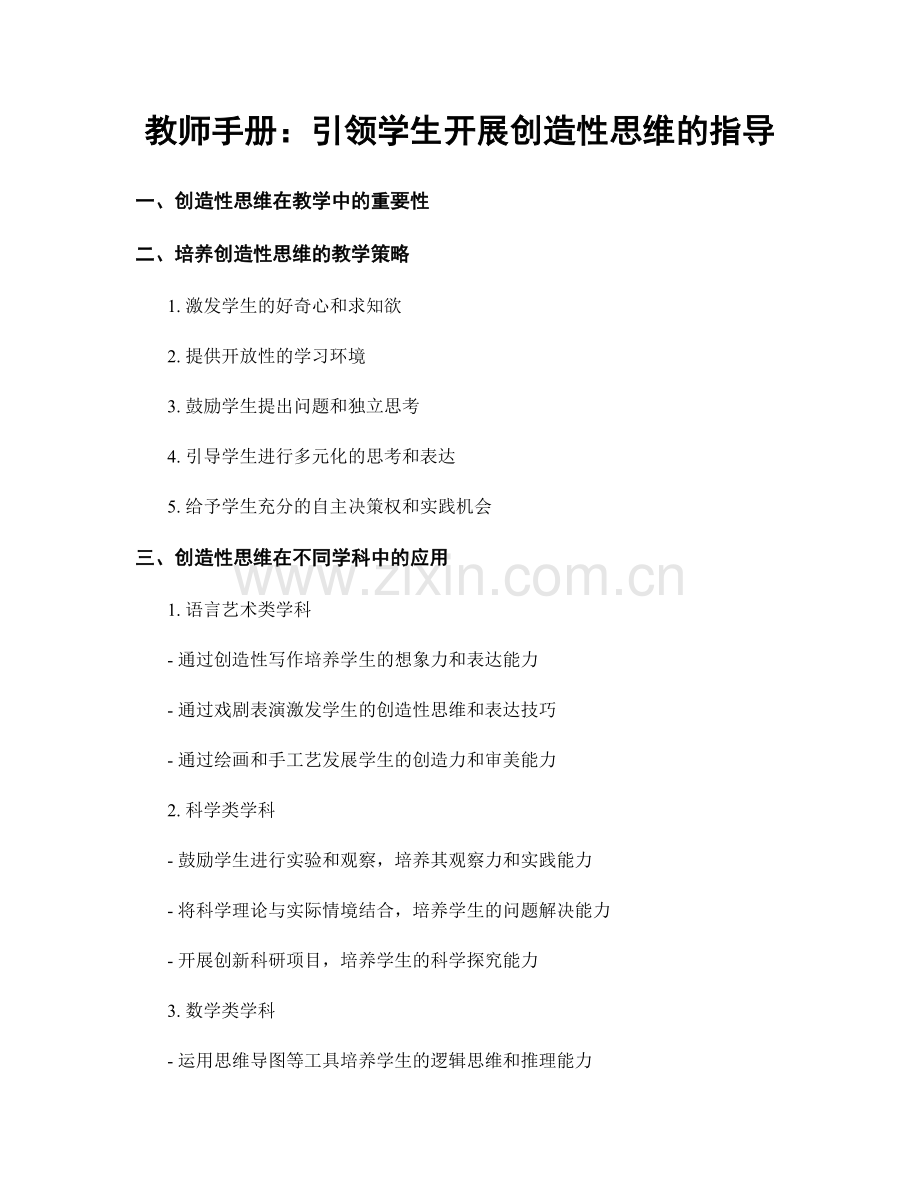 教师手册：引领学生开展创造性思维的指导

一、创造性思维在教学中的重要性

二、培养创造性思维的教学策略

1. 激发学生的好奇心和求知欲

2. 提供开放性的学习环境

3. 鼓励学生提出问题和独立思考

4. 引导学生进行多元化的思考和表达

5. 给予学生充分的自主决策权和实践机会

三、创造性思维在不同学科中的应用

www.zixin.com.cn

1. 语言艺术类学科

- 通过创造性写作培养学生的想象力和表达能力

- 通过戏剧表演激发学生的创造性思维和表达技巧

- 通过绘画和手工艺发展学生的创造力和审美能力

2. 科学类学科

- 鼓励学生进行实验和观察，培养其观察力和实践能力

- 将科学理论与实际情境结合，培养学生的问题解决能力

- 开展创新科研项目，培养学生的科学探究能力

3. 数学类学科

- 运用思维导图等工具培养学生的逻辑思维和推理能力